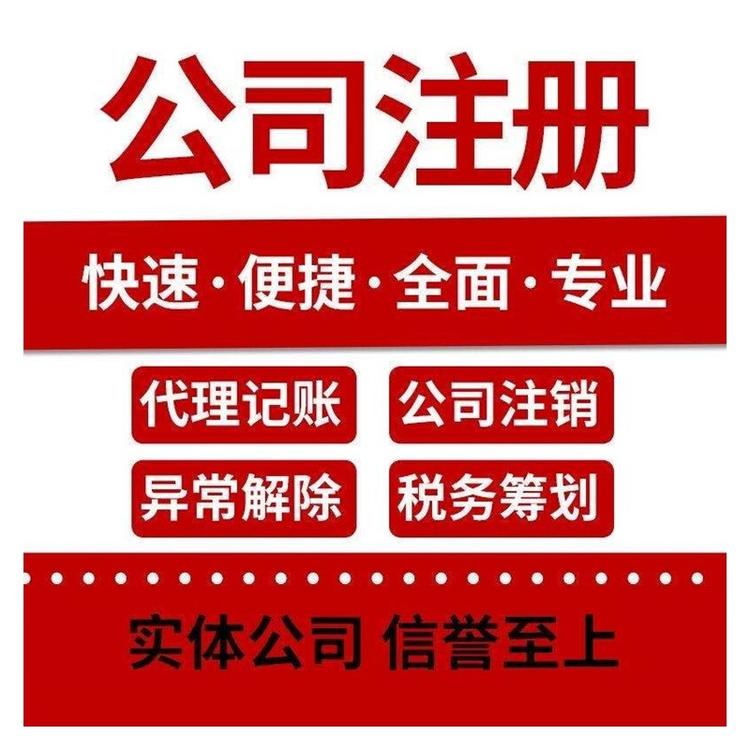 公司注册

快速·便捷·全面·专业

代理记账
公司注销
异常解除
税务筹划

实体公司 信誉至上